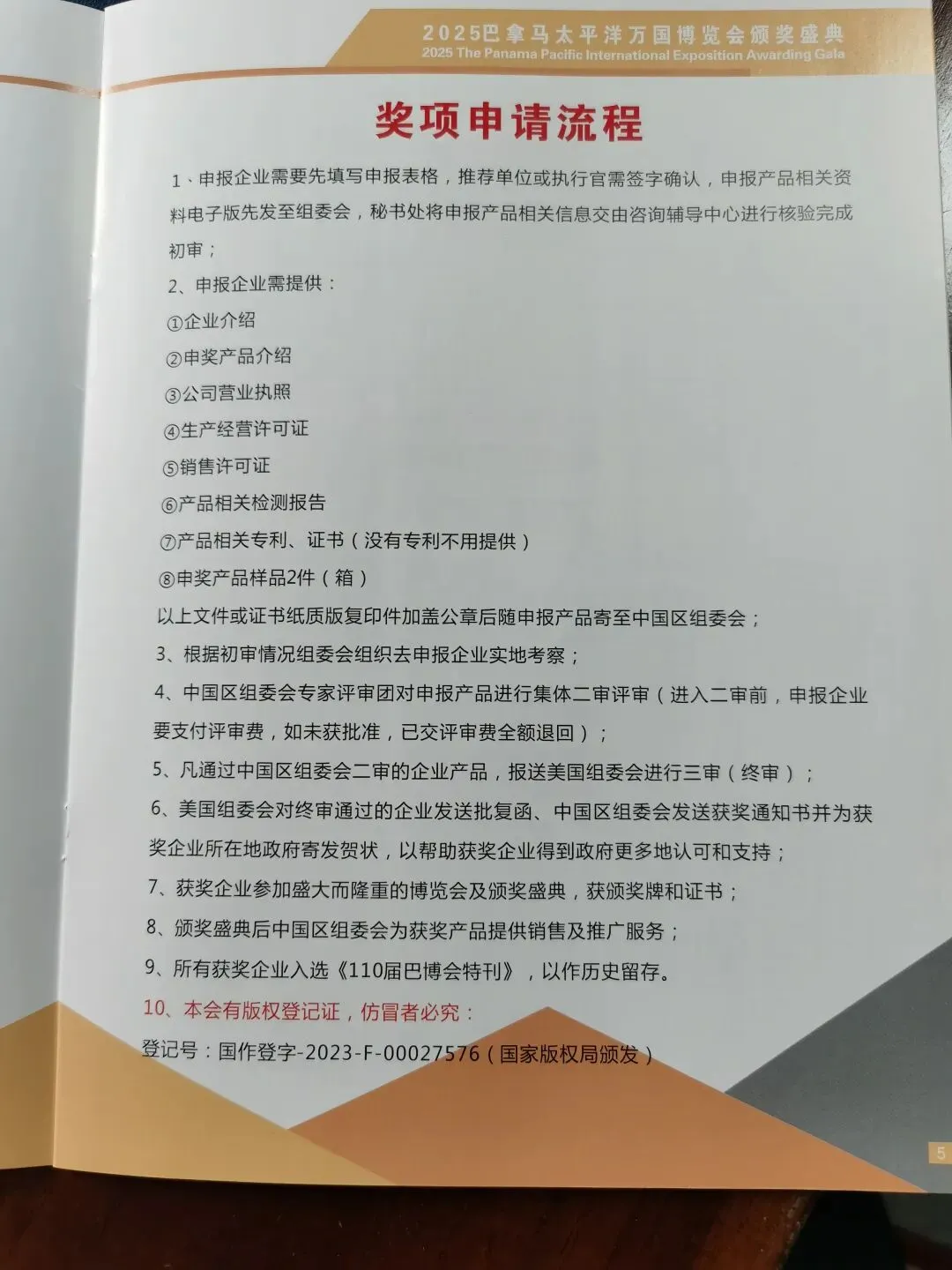 2025巴拿马太平洋万国博览会颁奖盛典
2025 The Panama Pacific International Exposition Awarding Gala

奖项申请流程

1、申报企业需要先填写申报表格，推荐单位或执行官需签字确认，申报产品相关资料电子版先发至组委会，秘书处将申报产品相关信息交由咨询辅导中心进行核验完成初审；

2、申报企业需提供：

①企业介绍

②申奖产品介绍

③公司营业执照

④生产经营许可证

⑤销售许可证

⑥产品相关检测报告

⑦产品相关专利、证书（没有专利不用提供）

⑧申奖产品样品2件（箱）

以上文件或证书纸质版复印件加盖公章后随申报产品寄至中国区组委会；

3、根据初审情况组委会组织去申报企业实地考察；

4、中国区组委会专家评审团对申报产品进行集体二审评审（进入二审前，申报企业要支付评审费，如未获批准，已交评审费全额退回）；

5、凡通过中国区组委会二审的企业产品，报送美国组委会进行三审（终审）；

6、美国组委会对终审通过的企业发送批复函、中国区组委会发送获奖通知书并为获奖企业所在地政府寄发贺状，以帮助获奖企业得到政府更多地认可和支持；

7、获奖企业参加盛大而隆重的博览会及颁奖盛典，获颁奖牌和证书；

8、颁奖盛典后中国区组委会为获奖产品提供销售及推广服务；

9、所有获奖企业入选《110届巴博会特刊》，以作历史留存。

10、本会有版权登记证，仿冒者必究：

登记号：国作登字-2023-F-00027576（国家版权局颁发）

5